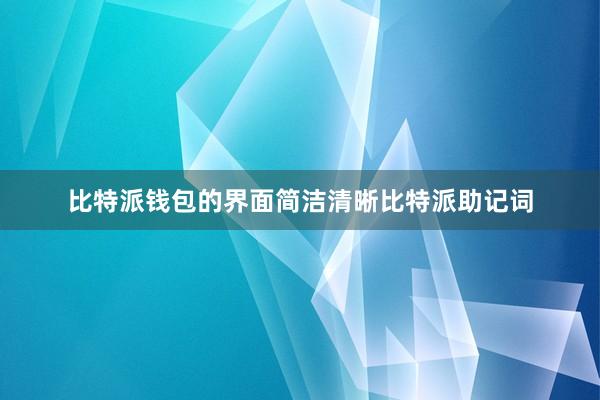 比特派钱包的界面简洁清晰比特派助记词